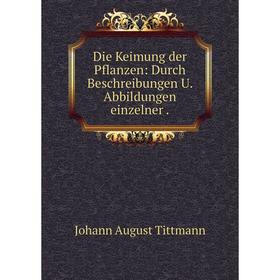 Die Keimung der Pflanzen: Durch Beschreibungen U. Abbildungen einzelner .

Johann August Tittmann